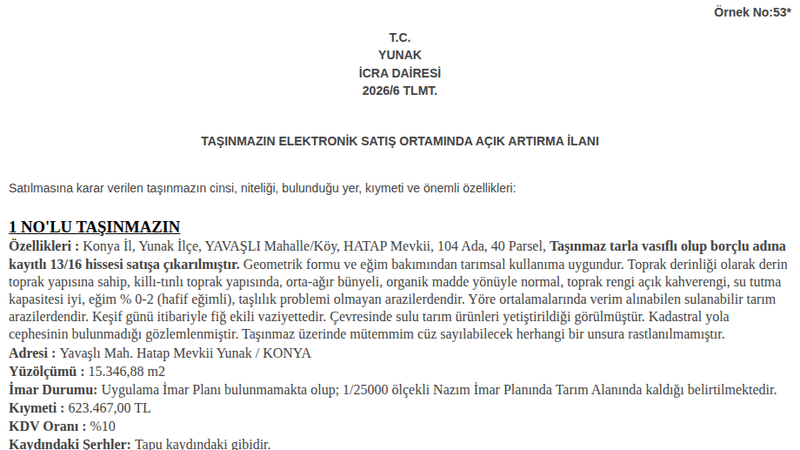 Örnek No:53*

T.C.
YUNAK
İCRA DAİRESİ
2026/6 TLMT.

TAŞINMAZIN ELEKTRONİK SATIŞ ORTAMINDA AÇIK ARTIRMA İLANI

Satılmasına karar verilen taşınmazın cinsi, niteliği, bulunduğu yer, kıymeti ve önemli özellikleri:

1 NO'LU TAŞINMAZIN
Özellikleri : Konya İl, Yunak İlçe, YAVAŞLI Mahalle/Köy, HATAP Mevkii, 104 Ada, 40 Parsel, Taşınmaz tarla vasıflı olup borçlu adına kayıtlı 13/16 hissesi satışa çıkarılmıştır. Geometrik formu ve eğim bakımından tarımsal kullanıma uygundur. Toprak derinliği olarak derin toprak yapısına sahip, killi-tınlı toprak yapısında, orta-ağır bünyeli, organik madde yönüyle normal, toprak rengi açık kahverengi, su tutma kapasitesi iyi, eğim % 0-2 (hafif eğimli), taşlılık problemi olmayan arazilerdendir. Yöre ortalamalarında verim alınabilen sulanabilir tarım arazilerdendir. Keşif günü itibariyle fiğ ekili vaziyettedir. Çevresinde sulu tarım ürünleri yetiştirildiği görülmüştür. Kadastral yola cephesinin bulunmadığı gözlemlenmiştir. Taşınmaz üzerinde mütemmim cüz sayılabilecek herhangi bir unsura rastlanılmamıştır.
Adresi : Yavaşlı Mah. Hatap Mevkii Yunak / KONYA
Yüzölçümü : 15.346,88 m2
İmar Durumu: Uygulama İmar Planı bulunmamakta olup; 1/25000 ölçekli Nazım İmar Planında Tarım Alanında kaldığı belirtilmektedir.
Kıymeti : 623.467,00 TL
KDV Oranı : %10
Kaydındaki Şerhler: Tapu kaydındaki gibidir.